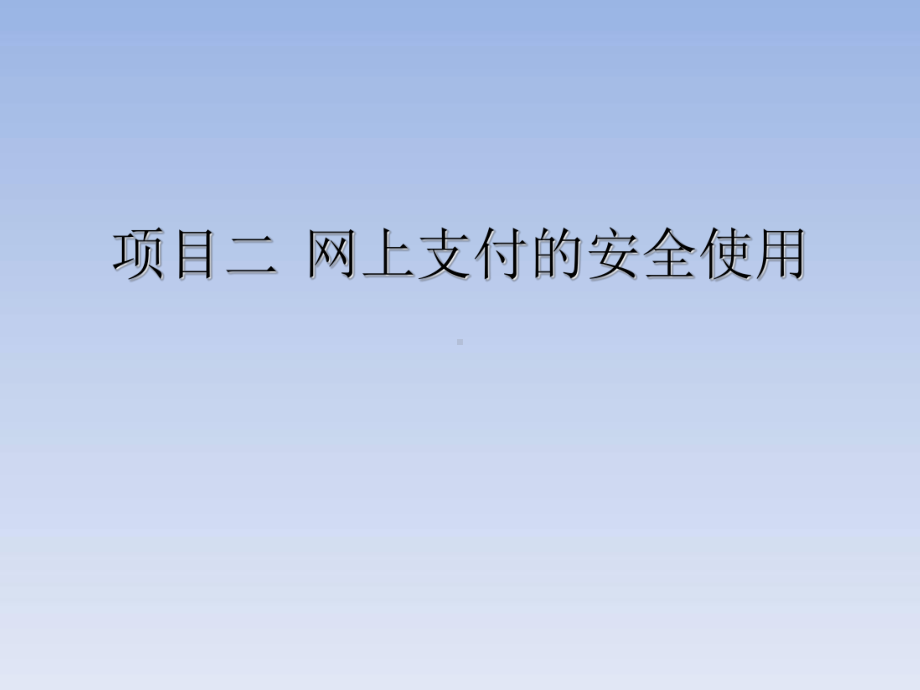 项目二 网上支付的安全使用